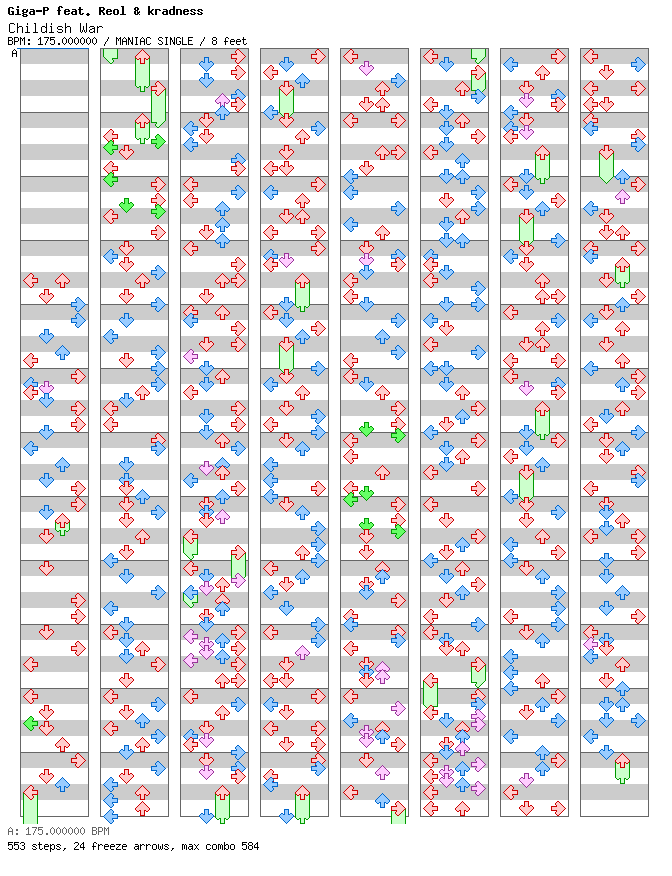 Giga-P feat. Reol & kradness
Childish War
BPM: 175.000000 / MANIAC SINGLE / 8 feet
A
A: 175.000000 BPM
553 steps, 24 freeze arrows, max combo 584